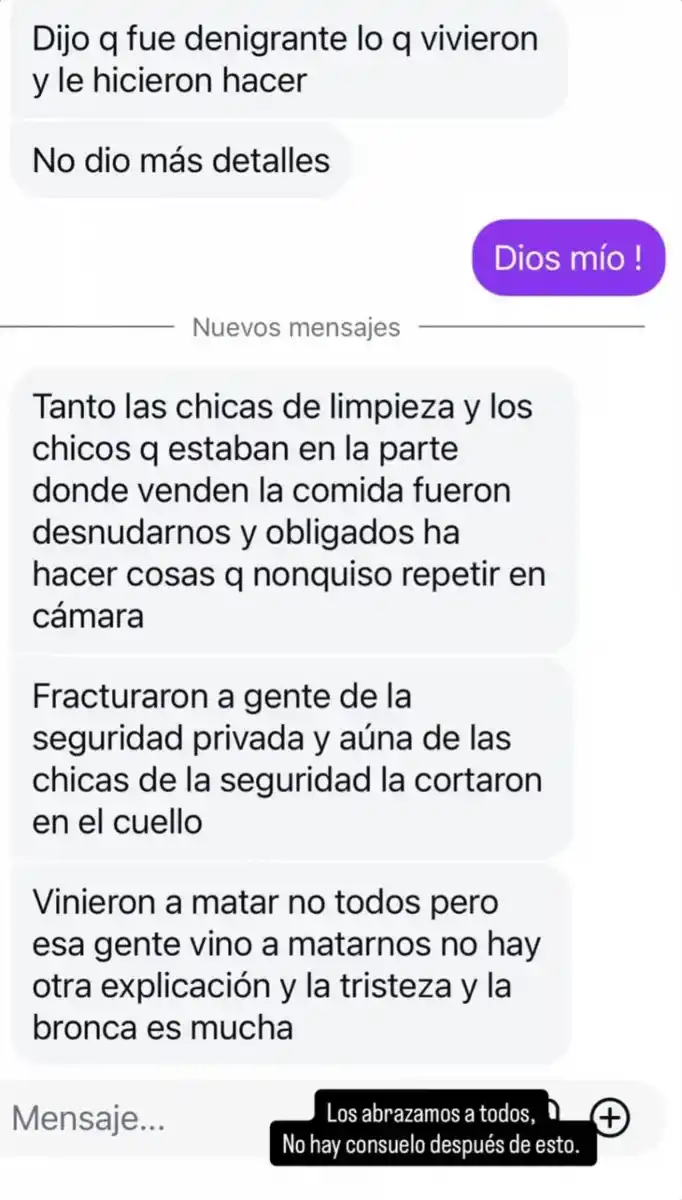 Dijo q fue denigrante lo q vivieron y le hicieron hacer

No dio más detalles

Dios mío !

Nuevos mensajes

Tanto las chicas de limpieza y los chicos q estaban en la parte donde venden la comida fueron desnudarnos y obligados ha hacer cosas q nonquiso repetir en cámara

Fracturaron a gente de la seguridad privada y aúna de las chicas de la seguridad la cortaron en el cuello

Vinieron a matar no todos pero esa gente vino a matarnos no hay otra explicación y la tristeza y la bronca es mucha

Mensaje...

Los abrazamos a todos,
No hay consuelo después de esto.